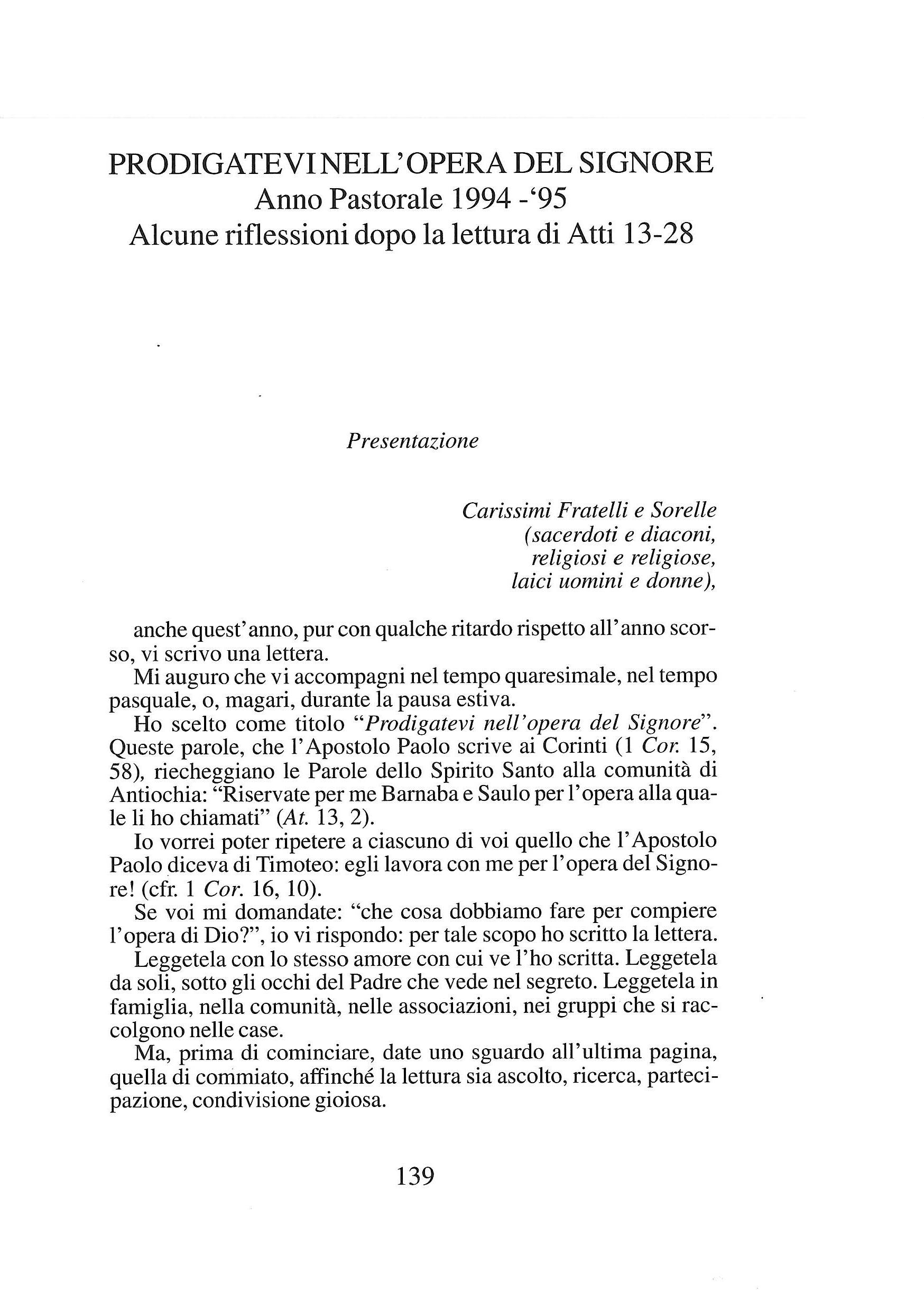 PRODIGATEVI NELL'OPERA DEL SIGNORE
Anno Pastorale 1994 -'95
Alcune riflessioni dopo la lettura di Atti 13-28

Presentazione

Carissimi Fratelli e Sorelle
(sacerdoti e diaconi,
religiosi e religiose,
laici uomini e donne),

anche quest'anno, pur con qualche ritardo rispetto all'anno scorso, vi scrivo una lettera.

Mi auguro che vi accompagni nel tempo quaresimale, nel tempo pasquale, o, magari, durante la pausa estiva.

Ho scelto come titolo "Prodigatevi nell'opera del Signore". Queste parole, che l'Apostolo Paolo scrive ai Corinti (1 Cor. 15, 58), riecheggiano le Parole dello Spirito Santo alla comunità di Antiochia: "Riservate per me Barnaba e Saulo per l'opera alla quale li ho chiamati" (At. 13, 2).

Io vorrei poter ripetere a ciascuno di voi quello che l'Apostolo Paolo diceva di Timoteo: egli lavora con me per l'opera del Signore! (cfr. 1 Cor. 16, 10).

Se voi mi domandate: "che cosa dobbiamo fare per compiere l'opera di Dio?", io vi rispondo: per tale scopo ho scritto la lettera.

Leggetela con lo stesso amore con cui ve l'ho scritta. Leggetela da soli, sotto gli occhi del Padre che vede nel segreto. Leggetela in famiglia, nella comunità, nelle associazioni, nei gruppi che si raccolgono nelle case.

Ma, prima di cominciare, date uno sguardo all'ultima pagina, quella di commiato, affinché la lettura sia ascolto, ricerca, partecipazione, condivisione gioiosa.

139